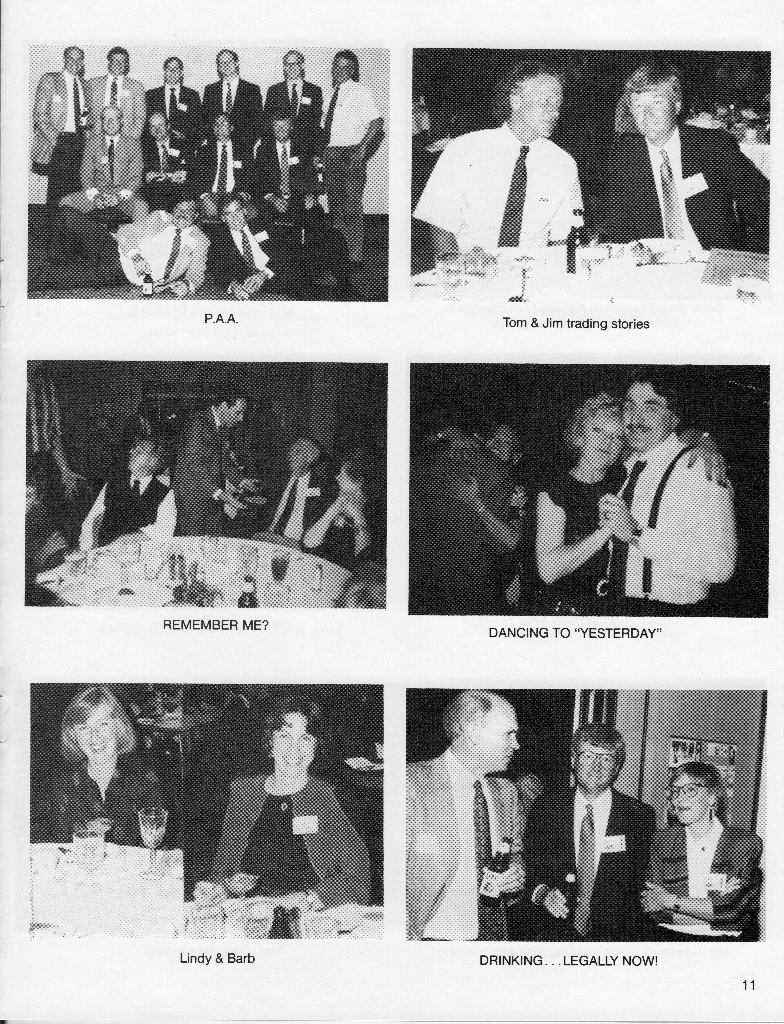 P.A.A.

Tom & Jim trading stories

REMEMBER ME?

DANCING TO "YESTERDAY"

Lindy & Barb

DRINKING. . . LEGALLY NOW!

11